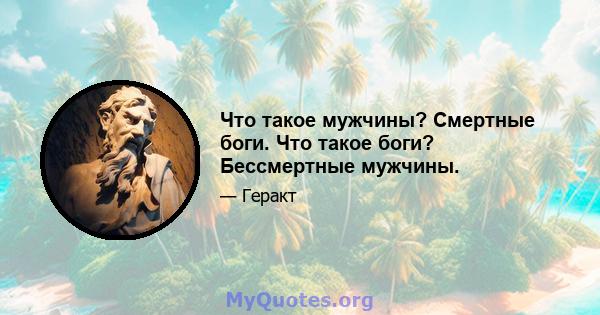 Что такое мужчины? Смертные боги. Что такое боги? Бессмертные мужчины.

— Геракт

MyQuotes.org